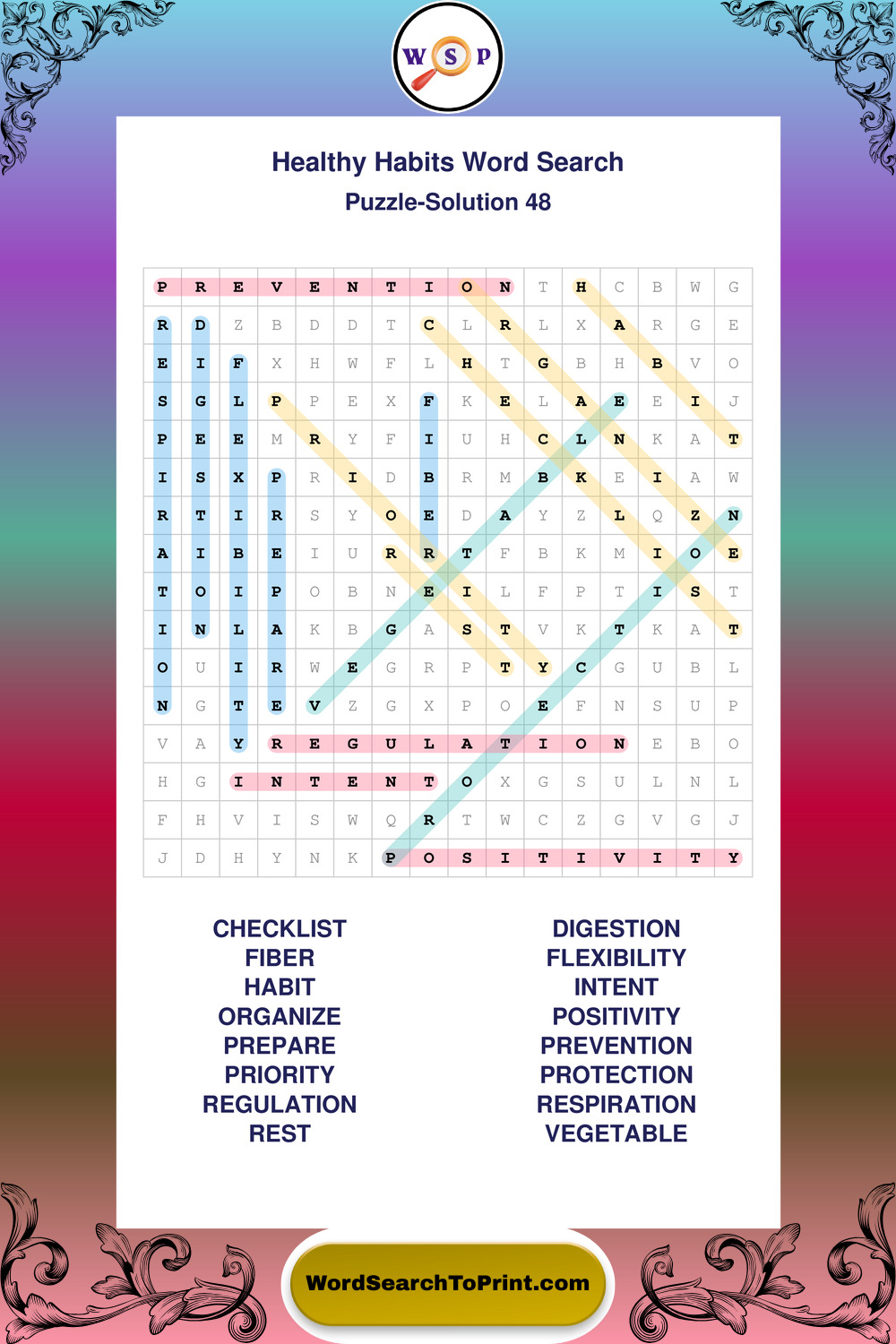 W S P

Healthy Habits Word Search
Puzzle-Solution 48

| P | R | E | V | E | N | T | I | O | N | T | H | C | B | W | G |
|---|---|---|---|---|---|---|---|---|---|---|---|---|---|---|---|
| R | D | Z | B | D | D | T | C | L | R | L | X | A | R | G | E |
| E | I | F | X | H | W | F | L | H | T | G | B | H | B | V | O |
| S | G | L | P | P | E | X | F | K | E | L | A | E | E | I | J |
| P | E | E | M | R | Y | F | I | U | H | C | L | N | K | A | T |
| I | S | X | P | R | I | D | B | R | M | B | K | E | I | A | W |
| R | T | I | R | S | Y | O | E | D | A | Y | Z | L | Q | Z | N |
| A | I | B | E | I | U | R | R | T | F | B | K | M | I | O | E |
| T | O | I | P | O | B | N | E | I | L | F | P | T | I | S | T |
| I | N | L | A | K | B | G | A | S | T | V | K | T | K | A | T |
| O | U | I | R | W | E | G | R | P | T | Y | C | G | U | B | L |
| N | G | T | E | V | Z | G | X | P | O | E | F | N | S | U | P |
| V | A | Y | R | E | G | U | L | A | T | I | O | N | E | B | O |
| H | G | I | N | T | E | N | T | O | X | G | S | U | L | N | L |
| F | H | V | I | S | W | Q | R | T | W | C | Z | G | V | G | J |
| J | D | H | Y | N | K | P | O | S | I | T | I | V | I | T | Y |

CHECKLIST
FIBER
HABIT
ORGANIZE
PREPARE
PRIORITY
REGULATION
REST

DIGESTION
FLEXIBILITY
INTENT
POSITIVITY
PREVENTION
PROTECTION
RESPIRATION
VEGETABLE

WordSearchToPrint.com